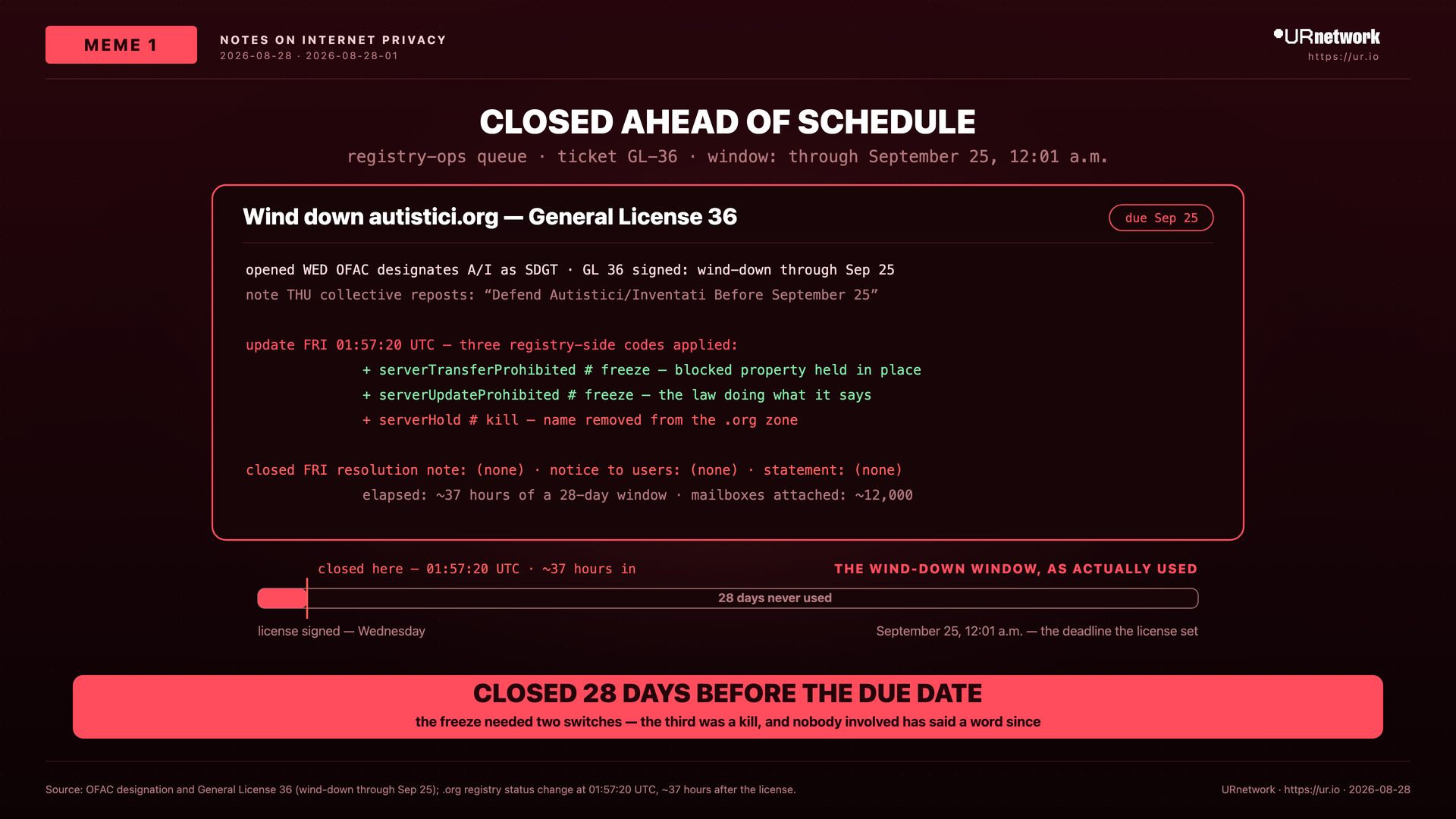 MEME 1

NOTES ON INTERNET PRIVACY
2026-08-28 · 2026-08-28-01

URnetwork
https://ur.io

CLOSED AHEAD OF SCHEDULE
registry-ops queue · ticket GL-36 · window: through September 25, 12:01 a.m.

Wind down autistici.org — General License 36

due Sep 25

opened WED OFAC designates A/I as SDGT · GL 36 signed: wind-down through Sep 25
note THU collective reposts: “Defend Autistici/Inventati Before September 25”

update FRI 01:57:20 UTC — three registry-side codes applied:
+ serverTransferProhibited # freeze — blocked property held in place
+ serverUpdateProhibited # freeze — the law doing what it says
+ serverHold # kill — name removed from the .org zone

closed FRI resolution note: (none) · notice to users: (none) · statement: (none)
elapsed: ~37 hours of a 28-day window · mailboxes attached: ~12,000

closed here — 01:57:20 UTC · ~37 hours in

THE WIND-DOWN WINDOW, AS ACTUALLY USED

28 days never used

license signed — Wednesday

September 25, 12:01 a.m. — the deadline the license set

CLOSED 28 DAYS BEFORE THE DUE DATE
the freeze needed two switches — the third was a kill, and nobody involved has said a word since

Source: OFAC designation and General License 36 (wind-down through Sep 25); .org registry status change at 01:57:20 UTC, ~37 hours after the license.

URnetwork · https://ur.io · 2026-08-28